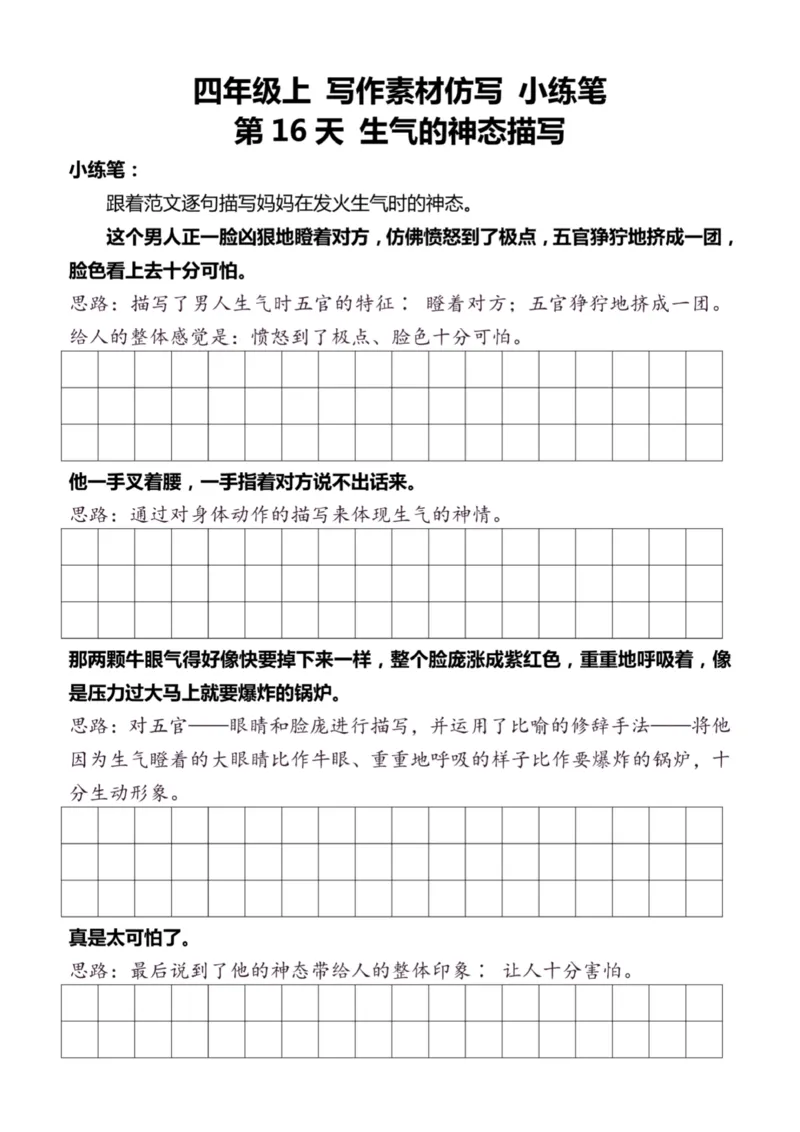 四年级上 写作素材仿写 小练笔
第 16 天 生气的神态描写

小练笔：

跟着范文逐句描写妈妈在发火生气时的神态。

这个男人正一脸凶狠地瞪着对方，仿佛愤怒到了极点，五官狰狞地挤成一团，脸色看上去十分可怕。

思路：描写了男人生气时五官的特征： 瞪着对方；五官狰狞地挤成一团。给人的整体感觉是：愤怒到了极点、脸色十分可怕。

他一手叉着腰，一手指着对方说不出话来。

思路：通过对身体动作的描写来体现生气的神情。

那两颗牛眼气得好像快要掉下来一样，整个脸庞涨成紫红色，重重地呼吸着，像是压力过大马上就要爆炸的锅炉。

思路：对五官——眼睛和脸庞进行描写，并运用了比喻的修辞手法——将他因为生气瞪着的大眼睛比作牛眼、重重地呼吸的样子比作要爆炸的锅炉，十分生动形象。

真是太可怕了。

思路：最后说到了他的神态带给人的整体印象： 让人十分害怕。